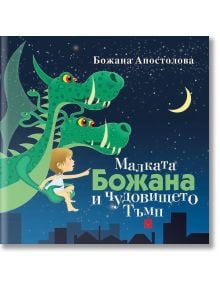 Божана Апостолова

Малката
Божана
и чудовището
Тъми